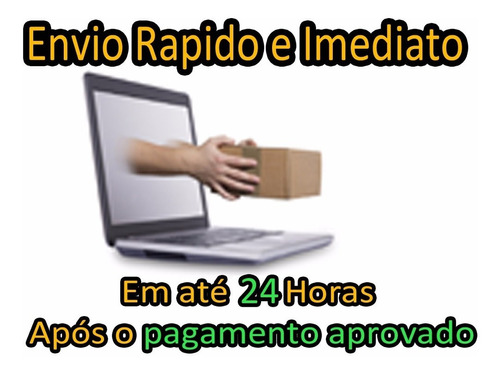 Envio Rapido e Imediato

Em até 24 Horas
Após o pagamento aprovado